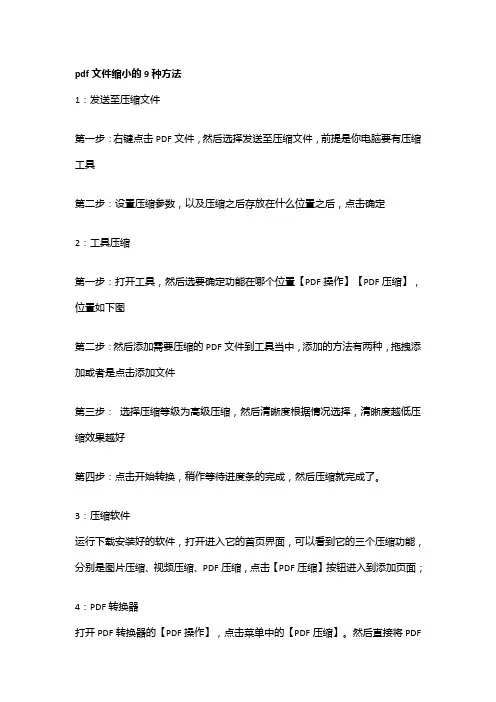 pdf 文件缩小的 9 种方法

1：发送至压缩文件

第一步：右键点击 PDF 文件，然后选择发送至压缩文件，前提是你电脑要有压缩工具

第二步：设置压缩参数，以及压缩之后存放在什么位置之后，点击确定

2：工具压缩

第一步：打开工具，然后选要确定功能在哪个位置【PDF 操作】【PDF 压缩】，位置如下图

第二步：然后添加需要压缩的 PDF 文件到工具当中，添加的方法有两种，拖拽添加或者是点击添加文件

第三步： 选择压缩等级为高级压缩，然后清晰度根据情况选择，清晰度越低压缩效果越好

第四步：点击开始转换，稍作等待进度条的完成，然后压缩就完成了。

3：压缩软件

运行下载安装好的软件，打开进入它的首页界面，可以看到它的三个压缩功能，分别是图片压缩、视频压缩、PDF 压缩，点击【PDF 压缩】按钮进入到添加页面；

4：PDF 转换器

打开 PDF 转换器的【PDF 操作】，点击菜单中的【PDF 压缩】。然后直接将 PDF